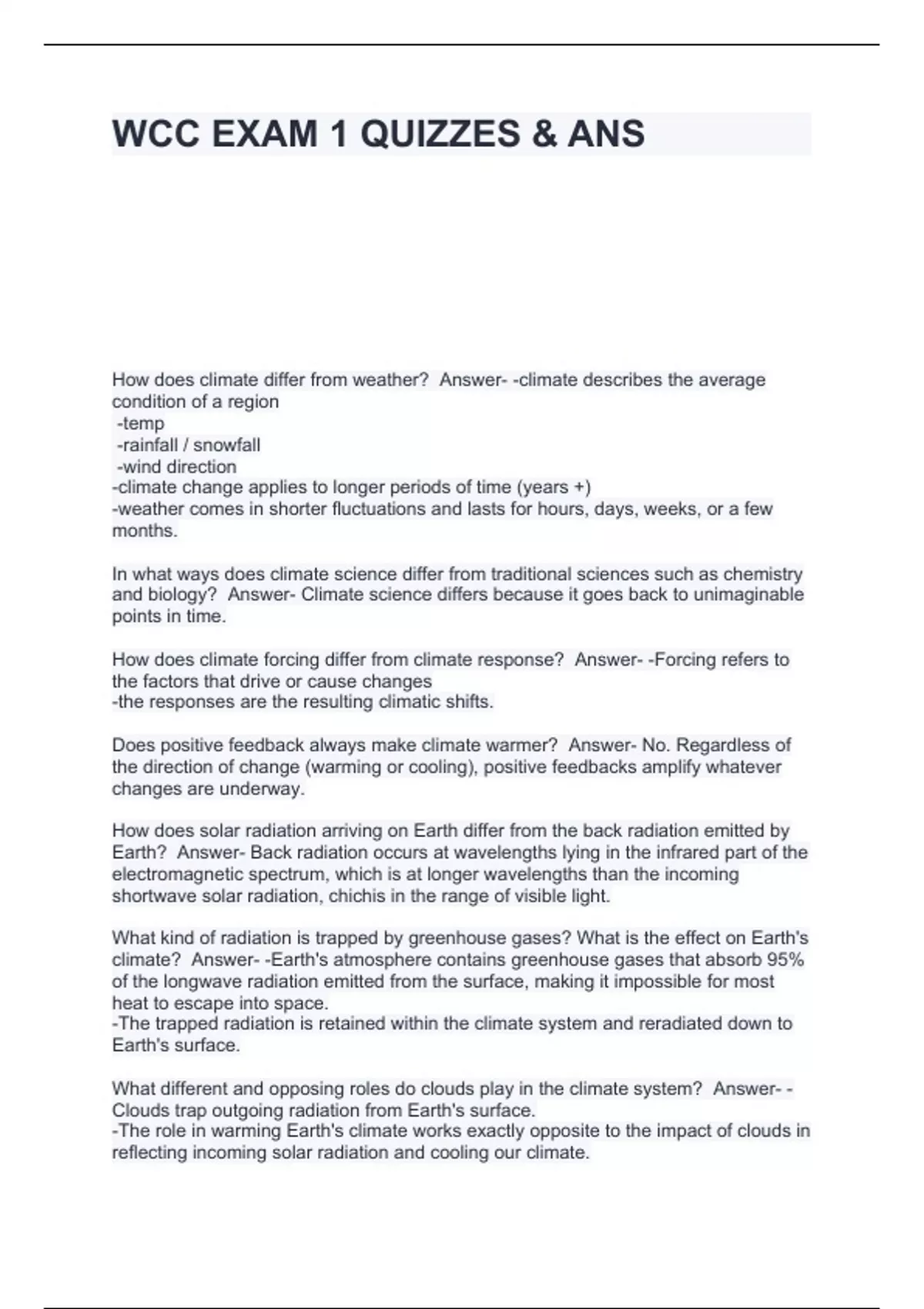 WCC EXAM 1 QUIZZES & ANS

How does climate differ from weather? Answer- -climate describes the average condition of a region
-temp
-rainfall / snowfall
-wind direction
-climate change applies to longer periods of time (years +)
-weather comes in shorter fluctuations and lasts for hours, days, weeks, or a few months.

In what ways does climate science differ from traditional sciences such as chemistry and biology? Answer- Climate science differs because it goes back to unimaginable points in time.

How does climate forcing differ from climate response? Answer- -Forcing refers to the factors that drive or cause changes
-the responses are the resulting climatic shifts.

Does positive feedback always make climate warmer? Answer- No. Regardless of the direction of change (warming or cooling), positive feedbacks amplify whatever changes are underway.

How does solar radiation arriving on Earth differ from the back radiation emitted by Earth? Answer- Back radiation occurs at wavelengths lying in the infrared part of the electromagnetic spectrum, which is at longer wavelengths than the incoming shortwave solar radiation, chichis in the range of visible light.

What kind of radiation is trapped by greenhouse gases? What is the effect on Earth's climate? Answer- -Earth's atmosphere contains greenhouse gases that absorb 95% of the longwave radiation emitted from the surface, making it impossible for most heat to escape into space.
-The trapped radiation is retained within the climate system and reradiated down to Earth's surface.

What different and opposing roles do clouds play in the climate system? Answer- -Clouds trap outgoing radiation from Earth's surface.
-The role in warming Earth's climate works exactly opposite to the impact of clouds in reflecting incoming solar radiation and cooling our climate.